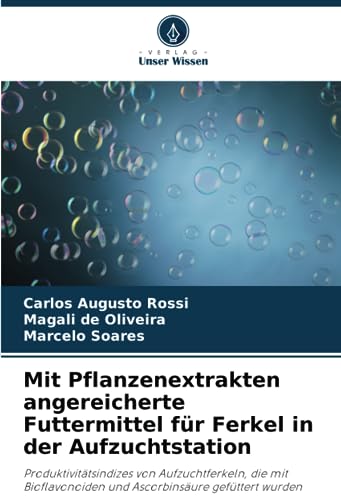 VERLAG
Unser Wissen

Carlos Augusto Rossi
Magali de Oliveira
Marcelo Soares

Mit Pflanzenextrakten angereicherte Futtermittel für Ferkel in der Aufzuchtstation

Produktivitätsindizes von Aufzuchtferkeln, die mit Bioflavonoiden und Ascorbinsäure gefüttert wurden